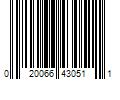 0 20066 43051 1